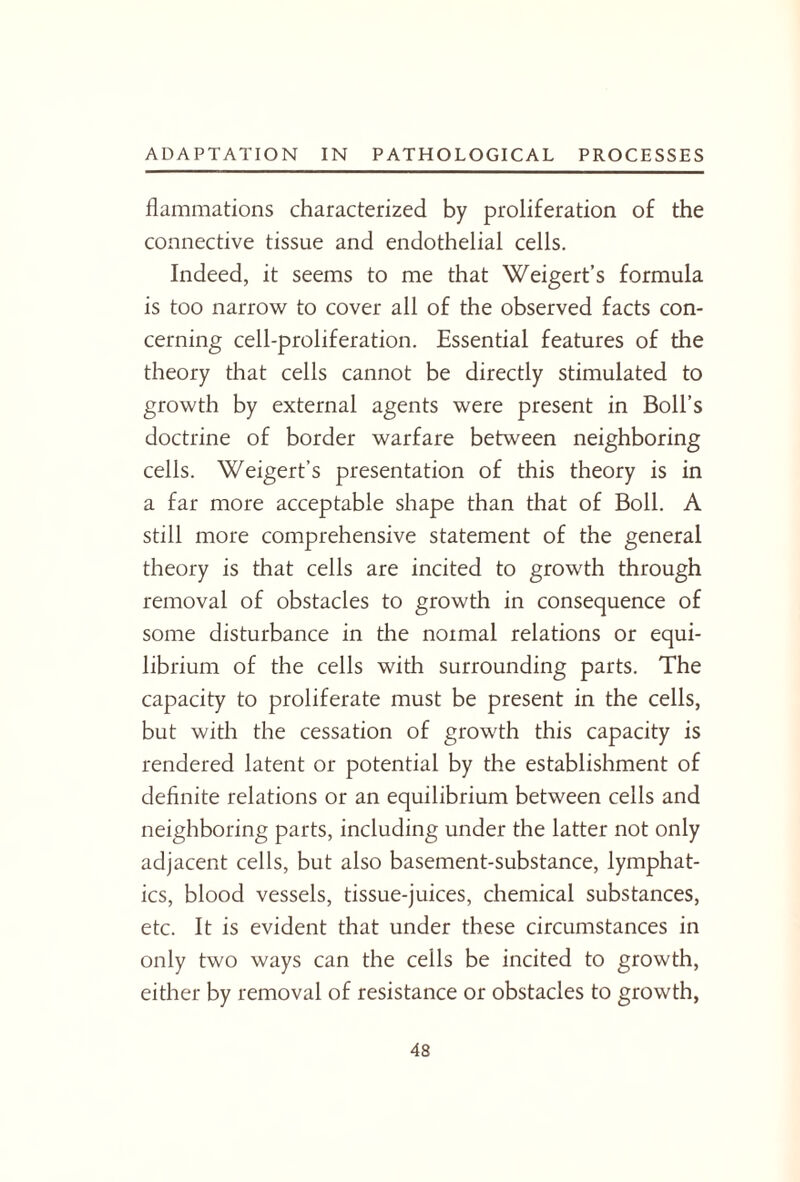 ADAPTATION IN PATHOLOGICAL PROCESSES

flammations characterized by proliferation of the connective tissue and endothelial cells.

Indeed, it seems to me that Weigert's formula is too narrow to cover all of the observed facts concerning cell-proliferation. Essential features of the theory that cells cannot be directly stimulated to growth by external agents were present in Boll's doctrine of border warfare between neighboring cells. Weigert's presentation of this theory is in a far more acceptable shape than that of Boll. A still more comprehensive statement of the general theory is that cells are incited to growth through removal of obstacles to growth in consequence of some disturbance in the normal relations or equilibrium of the cells with surrounding parts. The capacity to proliferate must be present in the cells, but with the cessation of growth this capacity is rendered latent or potential by the establishment of definite relations or an equilibrium between cells and neighboring parts, including under the latter not only adjacent cells, but also basement-substance, lymphatics, blood vessels, tissue-juices, chemical substances, etc. It is evident that under these circumstances in only two ways can the cells be incited to growth, either by removal of resistance or obstacles to growth,

48